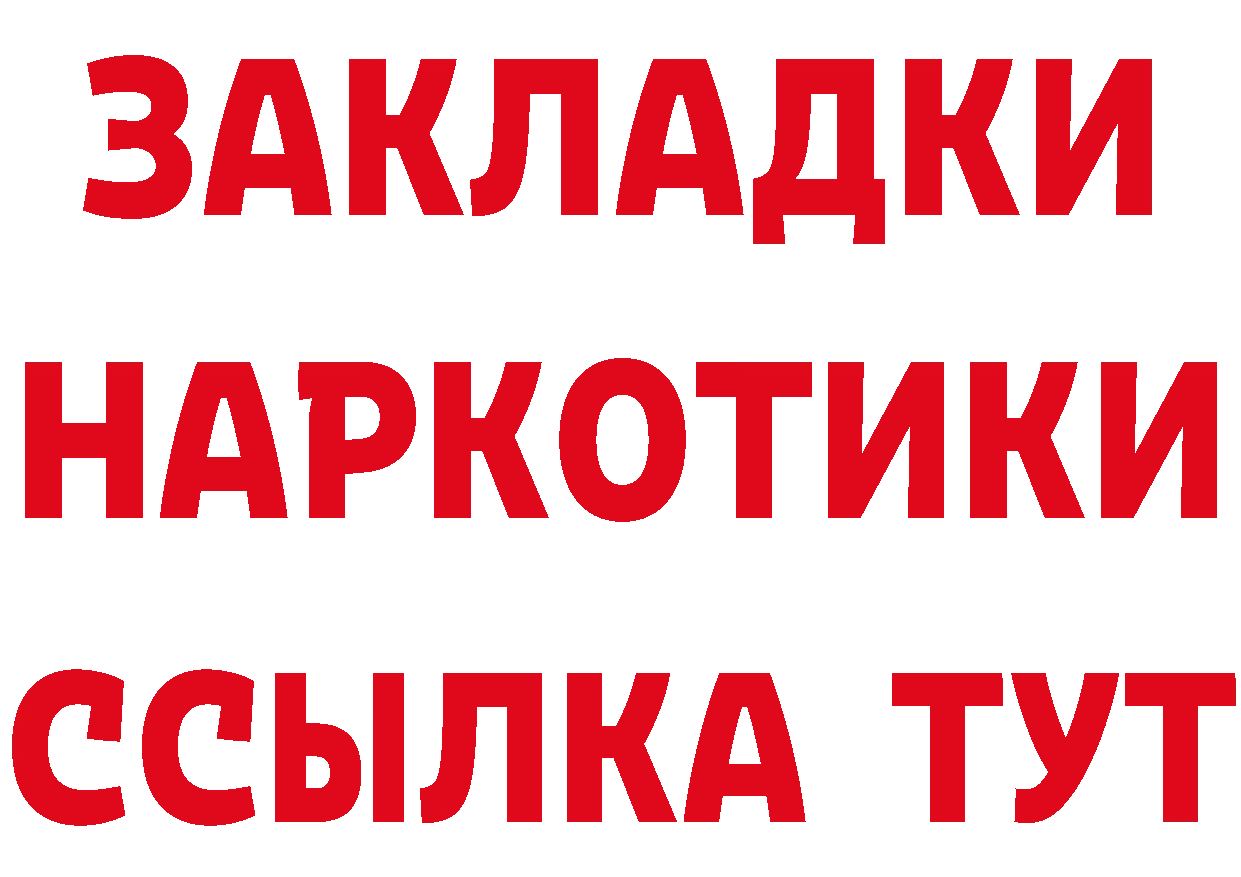 ЗАКЛАДКИ НАРКОТИКИ ССЫЛКА ТУТ